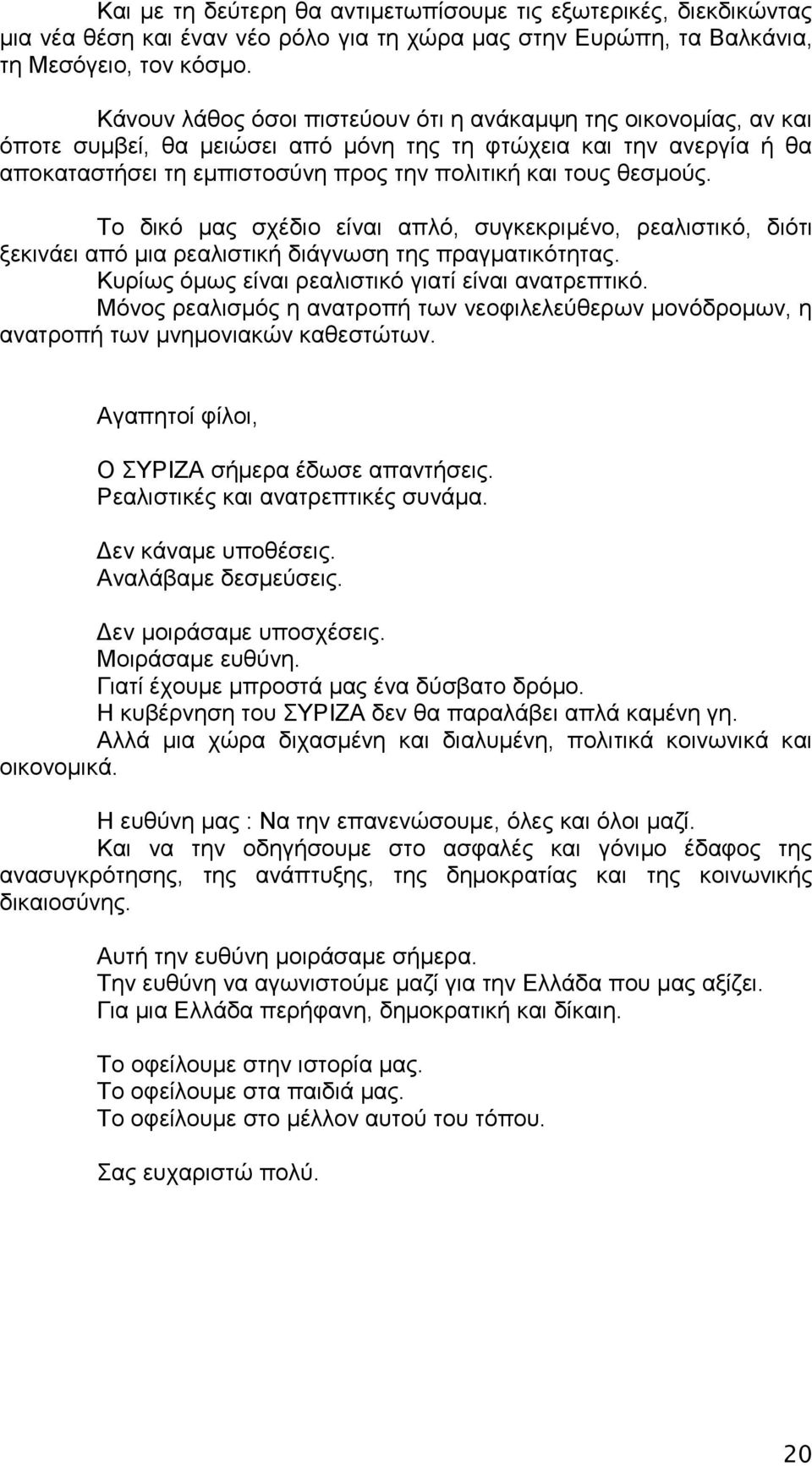 Και με τη δεύτερη θα αντιμετωπίσουμε τις εξωτερικές, διεκδικώντας μια νέα θέση και έναν νέο ρόλο για τη χώρα μας στην Ευρώπη, τα Βαλκάνια, τη Μεσόγειο, τον κόσμο.

Κάνουν λάθος όσοι πιστεύουν ότι η ανάκαμψη της οικονομίας, αν και όποτε συμβεί, θα μειώσει από μόνη της τη φτώχεια και την ανεργία ή θα αποκαταστήσει τη εμπιστοσύνη προς την πολιτική και τους θεσμούς.

Το δικό μας σχέδιο είναι απλό, συγκεκριμένο, ρεαλιστικό, διότι ξεκινάει από μια ρεαλιστική διάγνωση της πραγματικότητας.
Κυρίως όμως είναι ρεαλιστικό γιατί είναι ανατρεπτικό.
Μόνος ρεαλισμός η ανατροπή των νεοφιλελεύθερων μονόδρομων, η ανατροπή των μνημονιακών καθεστώτων.

Αγαπητοί φίλοι,

Ο ΣΥΡΙΖΑ σήμερα έδωσε απαντήσεις.
Ρεαλιστικές και ανατρεπτικές συνάμα.

Δεν κάναμε υποθέσεις.
Αναλάβαμε δεσμεύσεις.

Δεν μοιράσαμε υποσχέσεις.
Μοιράσαμε ευθύνη.
Γιατί έχουμε μπροστά μας ένα δύσβατο δρόμο.
Η κυβέρνηση του ΣΥΡΙΖΑ δεν θα παραλάβει απλά καμένη γη.
Αλλά μια χώρα διχασμένη και διαλυμένη, πολιτικά κοινωνικά και οικονομικά.

Η ευθύνη μας : Να την επανενώσουμε, όλες και όλοι μαζί.
Και να την οδηγήσουμε στο ασφαλές και γόνιμο έδαφος της ανασυγκρότησης, της ανάπτυξης, της δημοκρατίας και της κοινωνικής δικαιοσύνης.

Αυτή την ευθύνη μοιράσαμε σήμερα.
Την ευθύνη να αγωνιστούμε μαζί για την Ελλάδα που μας αξίζει.
Για μια Ελλάδα περήφανη, δημοκρατική και δίκαιη.

Το οφείλουμε στην ιστορία μας.
Το οφείλουμε στα παιδιά μας.
Το οφείλουμε στο μέλλον αυτού του τόπου.

Σας ευχαριστώ πολύ.

20